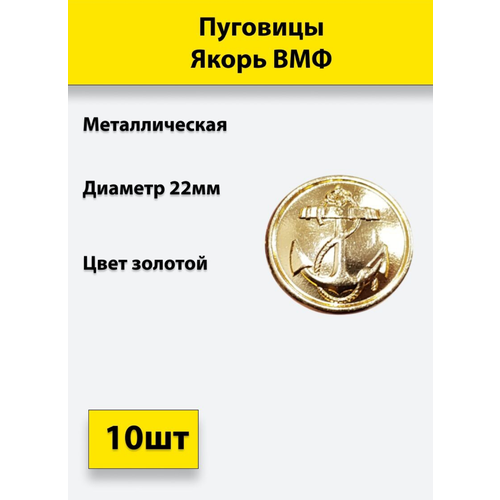 Пуговицы
Якорь ВМФ

Металлическая

Диаметр 22мм

Цвет золотой

10шт